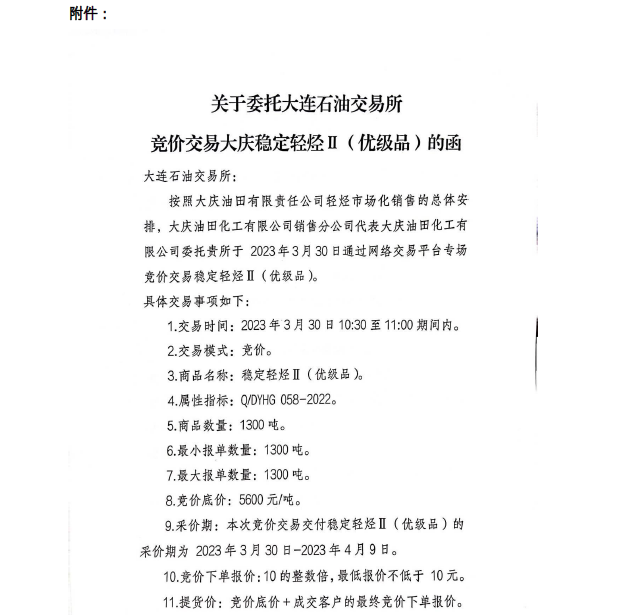 附件：

关于委托大连石油交易所

竞价交易大庆稳定轻烃Ⅱ（优级品）的函

大连石油交易所：

按照大庆油田有限责任公司轻烃市场化销售的总体安排，大庆油田化工有限公司销售分公司代表大庆油田化工有限公司委托贵所于 2023年3月30日通过网络交易平台专场竞价交易稳定轻烃Ⅱ（优级品）。

具体交易事项如下：

1.交易时间：2023年3月30日10:30至11:00期间内。

2.交易模式：竞价。

3.商品名称：稳定轻烃Ⅱ（优级品）。

4.属性指标：Q/DYHG 058-2022。

5.商品数量：1300吨。

6.最小报单数量：1300吨。

7.最大报单数量：1300吨。

8.竞价底价：5600元/吨。

9.采价期：本次竞价交易交付稳定轻烃Ⅱ（优级品）的采价期为 2023年3月30日-2023年4月9日。

10.竞价下单报价：10的整数倍，最低报价不低于 10元。

11.提货价：竞价底价+成交客户的最终竞价下单报价。